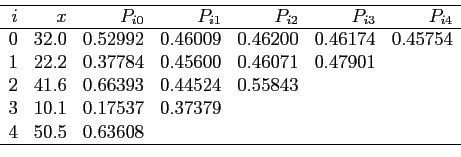 | $i$ | $x$ | $P_{i0}$ | $P_{i1}$ | $P_{i2}$ | $P_{i3}$ | $P_{i4}$ |
|---|---|---|---|---|---|---|
| 0 | 32.0 | 0.52992 | 0.46009 | 0.46200 | 0.46174 | 0.45754 |
| 1 | 22.2 | 0.37784 | 0.45600 | 0.46071 | 0.47901 | |
| 2 | 41.6 | 0.66393 | 0.44524 | 0.55843 | | |
| 3 | 10.1 | 0.17537 | 0.37379 | | | |
| 4 | 50.5 | 0.63608 | | | | |